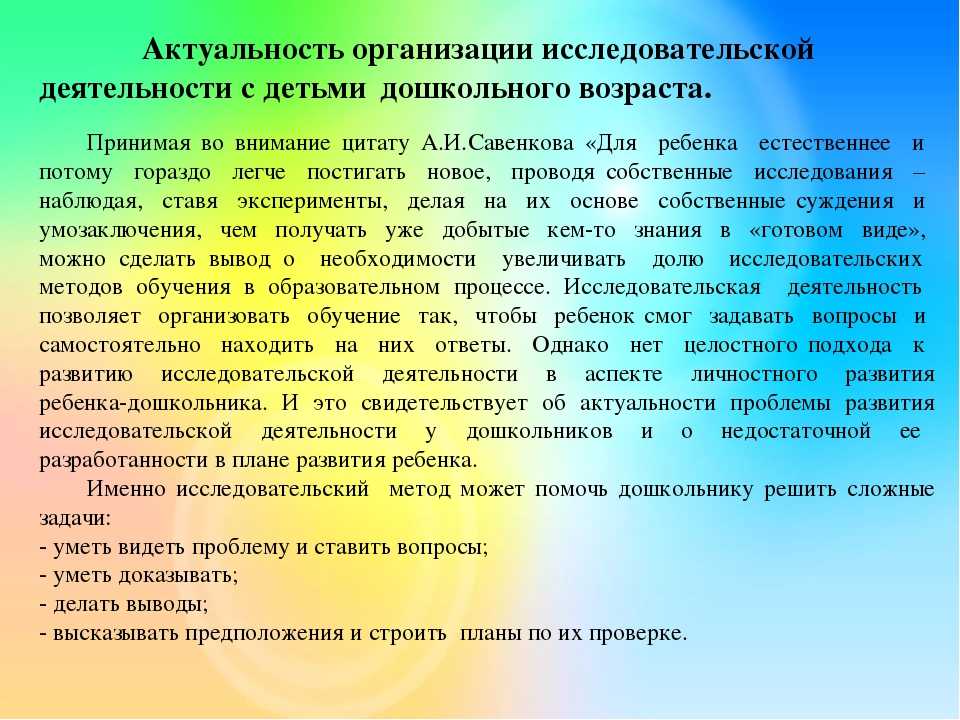 Актуальность организации исследовательской деятельности с детьми дошкольного возраста.

Принимая во внимание цитату А.И.Савенкова «Для ребенка естественнее и потому гораздо легче постигать новое, проводя собственные исследования – наблюдая, ставя эксперименты, делая на их основе собственные суждения и умозаключения, чем получать уже добытые кем-то знания в «готовом виде», можно сделать вывод о необходимости увеличивать долю исследовательских методов обучения в образовательном процессе. Исследовательская деятельность позволяет организовать обучение так, чтобы ребенок смог задавать вопросы и самостоятельно находить на них ответы. Однако нет целостного подхода к развитию исследовательской деятельности в аспекте личностного развития ребенка-дошкольника. И это свидетельствует об актуальности проблемы развития исследовательской деятельности у дошкольников и о недостаточной ее разработанности в плане развития ребенка.

Именно исследовательский метод может помочь дошкольнику решить сложные задачи:
- уметь видеть проблему и ставить вопросы;
- уметь доказывать;
- делать выводы;
- высказывать предположения и строить планы по их проверке.